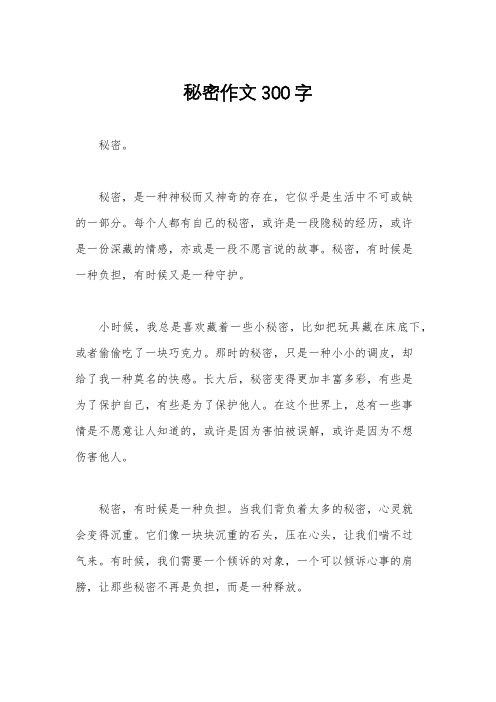 秘密作文300字

秘密。

秘密，是一种神秘而又神奇的存在，它似乎是生活中不可或缺的一部分。每个人都有自己的秘密，或许是一段隐秘的经历，或许是一份深藏的情感，亦或是一段不愿言说的故事。秘密，有时候是一种负担，有时候又是一种守护。

小时候，我总是喜欢藏着一些小秘密，比如把玩具藏在床底下，或者偷偷吃了一块巧克力。那时的秘密，只是一种小小的调皮，却给了我一种莫名的快感。长大后，秘密变得更加丰富多彩，有些是为了保护自己，有些是为了保护他人。在这个世界上，总有一些事情是不愿意让人知道的，或许是因为害怕被误解，或许是因为不想伤害他人。

秘密，有时候是一种负担。当我们背负着太多的秘密，心灵就会变得沉重。它们像一块块沉重的石头，压在心头，让我们喘不过气来。有时候，我们需要一个倾诉的对象，一个可以倾诉心事的肩膀，让那些秘密不再是负担，而是一种释放。